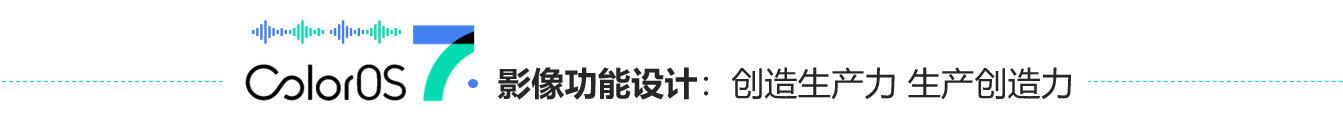 ColorOS 7 · 影像功能设计：创造生产力 生产创造力